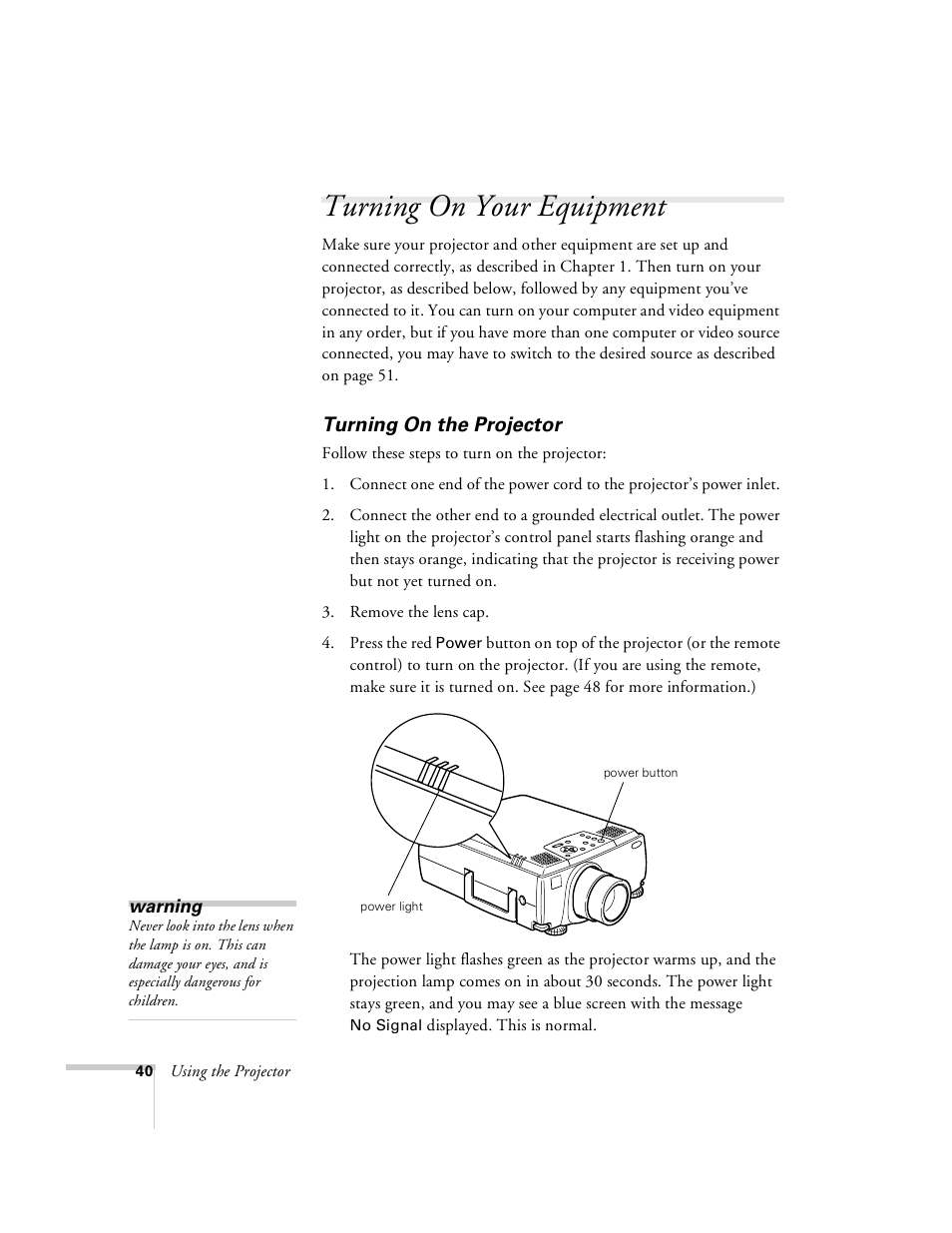 Turning On Your Equipment

Make sure your projector and other equipment are set up and connected correctly, as described in Chapter 1. Then turn on your projector, as described below, followed by any equipment you've connected to it. You can turn on your computer and video equipment in any order, but if you have more than one computer or video source connected, you may have to switch to the desired source as described on page 51.

Turning On the Projector

Follow these steps to turn on the projector:

1. Connect one end of the power cord to the projector's power inlet.

2. Connect the other end to a grounded electrical outlet. The power light on the projector's control panel starts flashing orange and then stays orange, indicating that the projector is receiving power but not yet turned on.

3. Remove the lens cap.

4. Press the red Power button on top of the projector (or the remote control) to turn on the projector. (If you are using the remote, make sure it is turned on. See page 48 for more information.)

power button

power light

The power light flashes green as the projector warms up, and the projection lamp comes on in about 30 seconds. The power light stays green, and you may see a blue screen with the message No Signal displayed. This is normal.

warning
Never look into the lens when the lamp is on. This can damage your eyes, and is especially dangerous for children.

40 Using the Projector